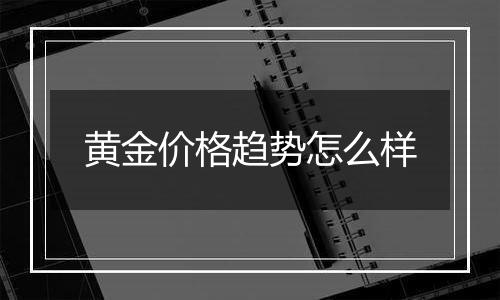 黄金价格趋势怎么样